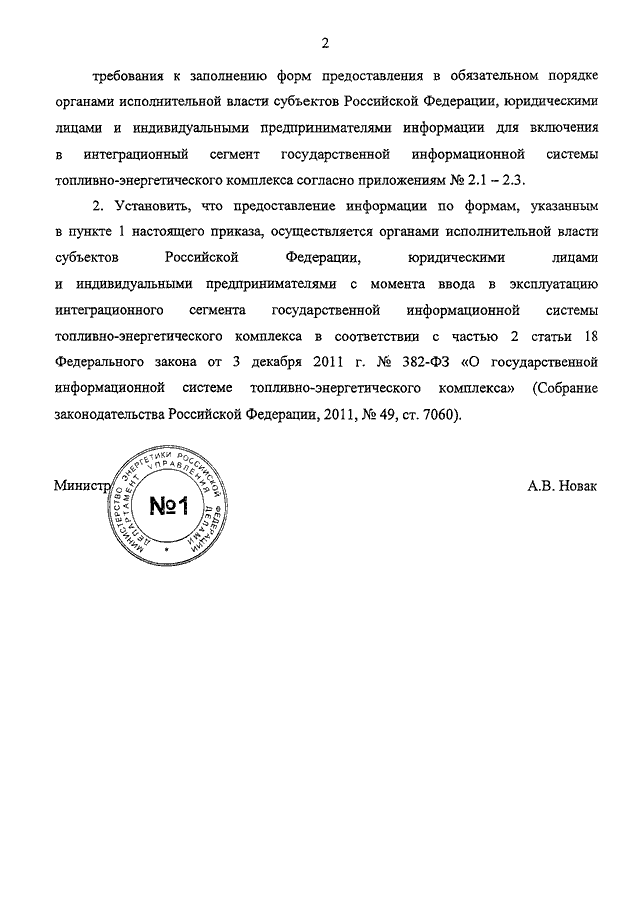 2

требования к заполнению форм предоставления в обязательном порядке органами исполнительной власти субъектов Российской Федерации, юридическими лицами и индивидуальными предпринимателями информации для включения в интеграционный сегмент государственной информационной системы топливно-энергетического комплекса согласно приложениям № 2.1 – 2.3.

2. Установить, что предоставление информации по формам, указанным в пункте 1 настоящего приказа, осуществляется органами исполнительной власти субъектов Российской Федерации, юридическими лицами и индивидуальными предпринимателями с момента ввода в эксплуатацию интеграционного сегмента государственной информационной системы топливно-энергетического комплекса в соответствии с частью 2 статьи 18 Федерального закона от 3 декабря 2011 г. № 382-ФЗ «О государственной информационной системе топливно-энергетического комплекса» (Собрание законодательства Российской Федерации, 2011, № 49, ст. 7060).

Министр

МИНИСТЕРСТВО ЭНЕРГЕТИКИ РОССИЙСКОЙ ФЕДЕРАЦИИ ДЕПАРТАМЕНТ УПРАВЛЕНИЯ ДЕЛАМИ
№1

А.В. Новак